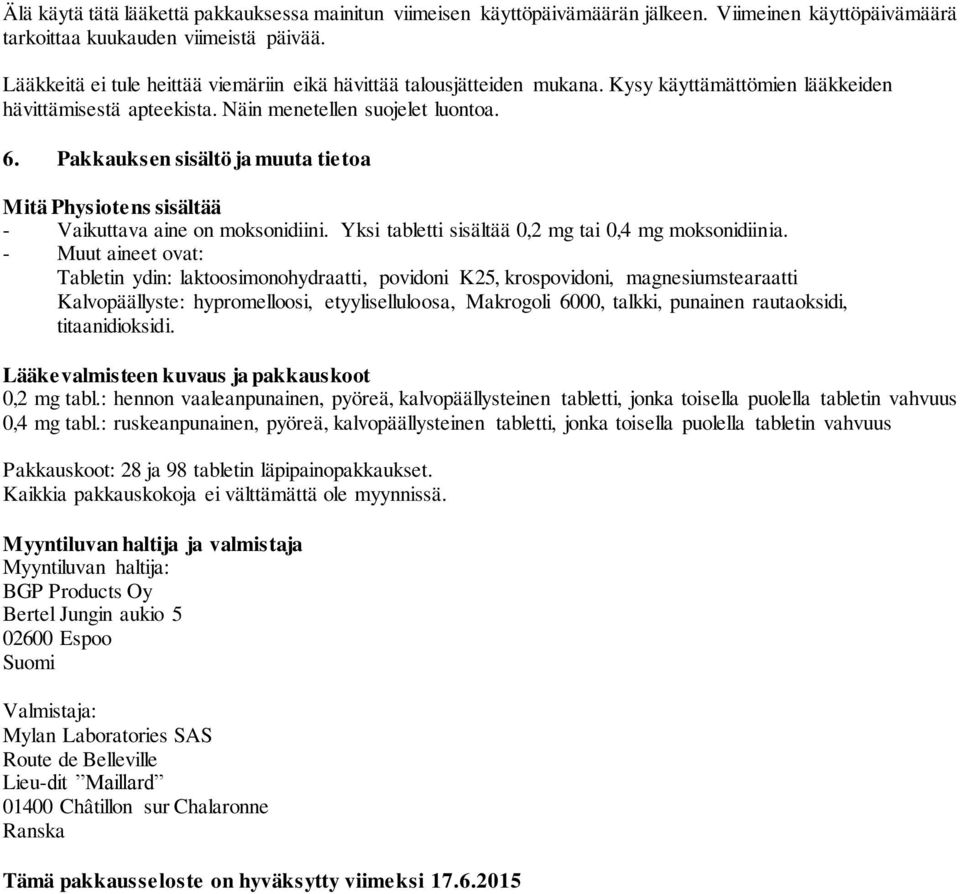 Älä käytä tätä lääkettä pakkauksessa mainitun viimeisen käyttöpäivämäärän jälkeen. Viimeinen käyttöpäivämäärä tarkoittaa kuukauden viimeistä päivää.

Lääkkeitä ei tule heittää viemäriin eikä hävittää talousjätteiden mukana. Kysy käyttämättömien lääkkeiden hävittämisestä apteekista. Näin menetellen suojelet luontoa.

6. Pakkauksen sisältö ja muuta tietoa

Mitä Physiotens sisältää
- Vaikuttava aine on moksonidiini. Yksi tabletti sisältää 0,2 mg tai 0,4 mg moksonidiinia.
- Muut aineet ovat:
Tabletin ydin: laktoosimonohydraatti, povidoni K25, krospovidoni, magnesiumstearaatti
Kalvopäällyste: hypromelloosi, etyyliselluloosa, Makrogoli 6000, talkki, punainen rautaoksidi, titaanidioksidi.

Lääkevalmisteen kuvaus ja pakkauskoot
0,2 mg tabl.: hennon vaaleanpunainen, pyöreä, kalvopäällysteinen tabletti, jonka toisella puolella tabletin vahvuus
0,4 mg tabl.: ruskeanpunainen, pyöreä, kalvopäällysteinen tabletti, jonka toisella puolella tabletin vahvuus

Pakkauskoot: 28 ja 98 tabletin läpipainopakkaukset.
Kaikkia pakkauskokoja ei välttämättä ole myynnissä.

Myyntiluvan haltija ja valmistaja
Myyntiluvan haltija:
BGP Products Oy
Bertel Jungin aukio 5
02600 Espoo
Suomi

Valmistaja:
Mylan Laboratories SAS
Route de Belleville
Lieu-dit ”Maillard”
01400 Châtillon sur Chalaronne
Ranska

Tämä pakkausseloste on hyväksytty viimeksi 17.6.2015